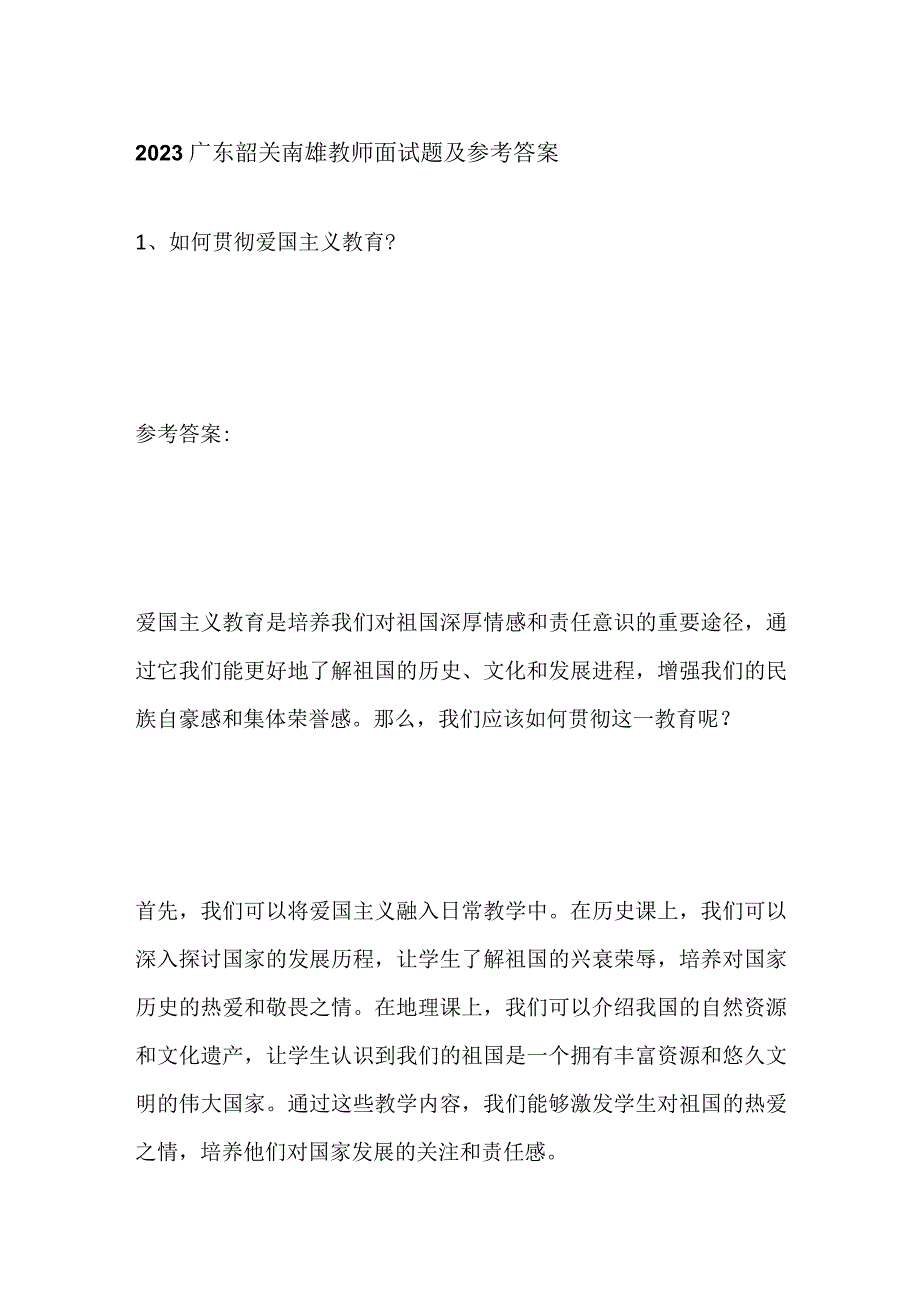 2023广东韶关南雄教师面试题及参考答案

1、如何贯彻爱国主义教育?

参考答案:

爱国主义教育是培养我们对祖国深厚情感和责任意识的重要途径，通过它我们能更好地了解祖国的历史、文化和发展进程，增强我们的民族自豪感和集体荣誉感。那么，我们应该如何贯彻这一教育呢？

首先，我们可以将爱国主义融入日常教学中。在历史课上，我们可以深入探讨国家的发展历程，让学生了解祖国的兴衰荣辱，培养对国家历史的热爱和敬畏之情。在地理课上，我们可以介绍我国的自然资源和文化遗产，让学生认识到我们的祖国是一个拥有丰富资源和悠久文明的伟大国家。通过这些教学内容，我们能够激发学生对祖国的热爱之情，培养他们对国家发展的关注和责任感。